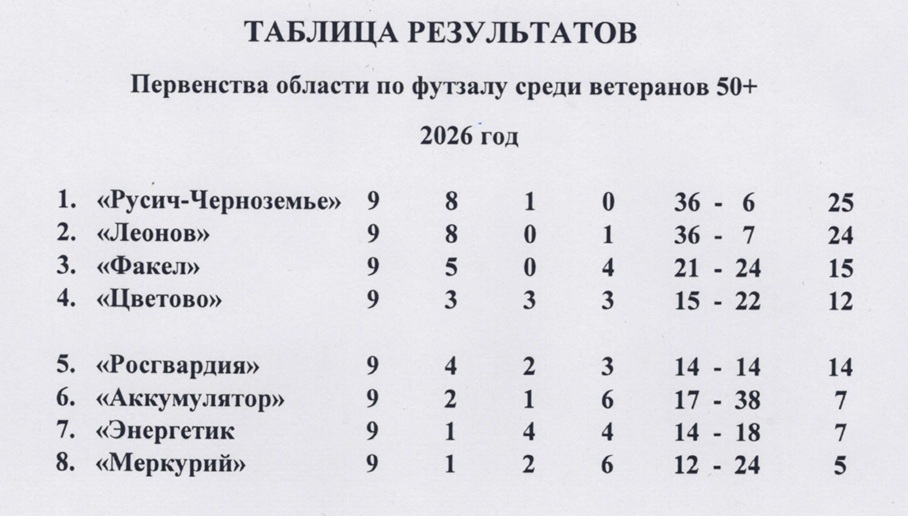 ТАБЛИЦА РЕЗУЛЬТАТОВ

Первенства области по футзалу среди ветеранов 50+

2026 год

| | | | | | | | |
|---|---|---|---|---|---|---|---|
| 1. | «Русич-Черноземье» | 9 | 8 | 1 | 0 | 36 - 6 | 25 |
| 2. | «Леонов» | 9 | 8 | 0 | 1 | 36 - 7 | 24 |
| 3. | «Факел» | 9 | 5 | 0 | 4 | 21 - 24 | 15 |
| 4. | «Цветово» | 9 | 3 | 3 | 3 | 15 - 22 | 12 |
| 5. | «Росгвардия» | 9 | 4 | 2 | 3 | 14 - 14 | 14 |
| 6. | «Аккумулятор» | 9 | 2 | 1 | 6 | 17 - 38 | 7 |
| 7. | «Энергетик | 9 | 1 | 4 | 4 | 14 - 18 | 7 |
| 8. | «Меркурий» | 9 | 1 | 2 | 6 | 12 - 24 | 5 |